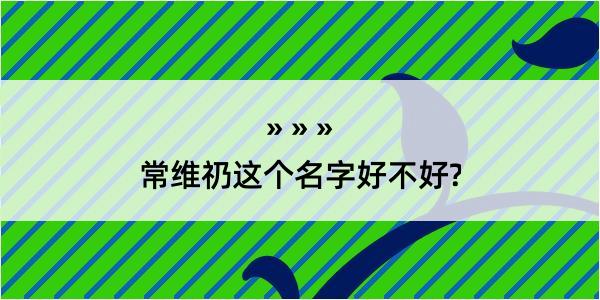 » » »

常维礽这个名字好不好?